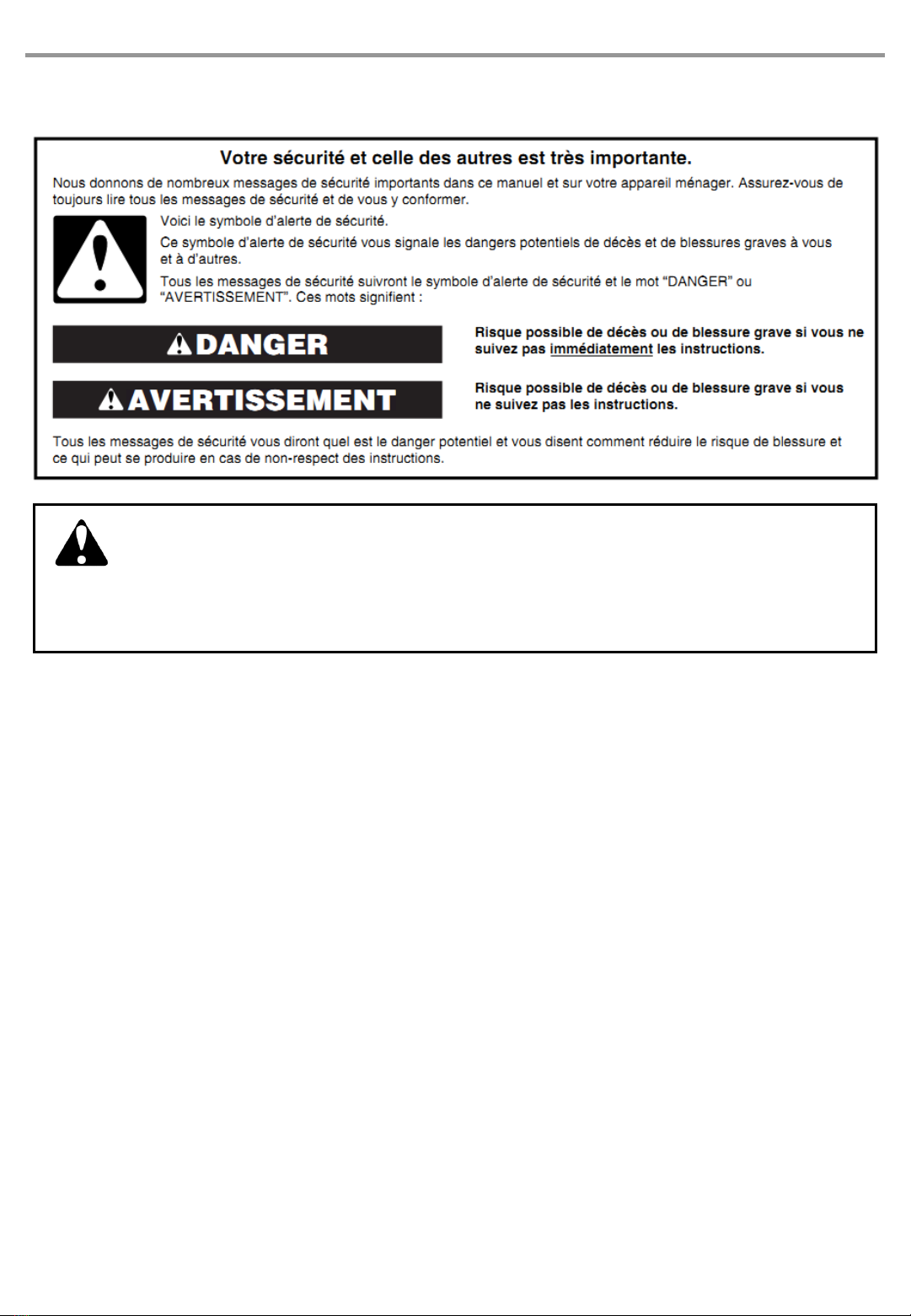 Votre sécurité et celle des autres est très importante.

Nous donnons de nombreux messages de sécurité importants dans ce manuel et sur votre appareil ménager. Assurez-vous de toujours lire tous les messages de sécurité et de vous y conformer.

Voici le symbole d'alerte de sécurité.

Ce symbole d'alerte de sécurité vous signale les dangers potentiels de décès et de blessures graves à vous et à d'autres.

Tous les messages de sécurité suivront le symbole d'alerte de sécurité et le mot "DANGER" ou "AVERTISSEMENT". Ces mots signifient :

DANGER

Risque possible de décès ou de blessure grave si vous ne suivez pas immédiatement les instructions.

AVERTISSEMENT

Risque possible de décès ou de blessure grave si vous ne suivez pas les instructions.

Tous les messages de sécurité vous diront quel est le danger potentiel et vous disent comment réduire le risque de blessure et ce qui peut se produire en cas de non-respect des instructions.